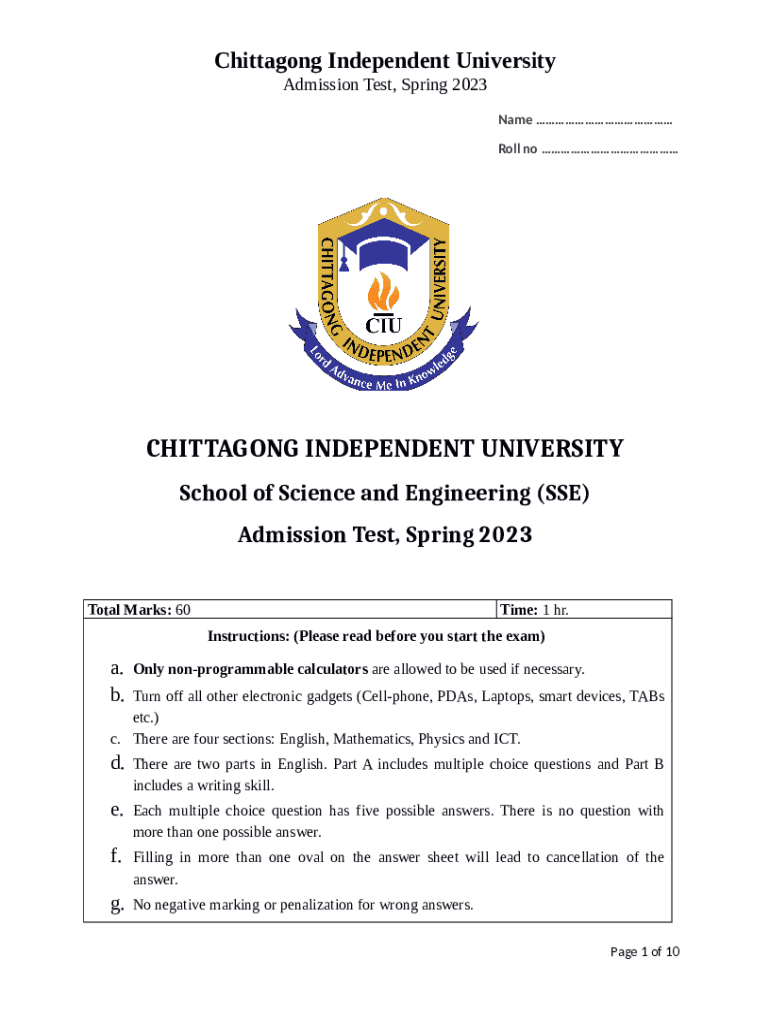 Chittagong Independent University
Admission Test, Spring 2023

Name ……………………………………

Roll no ……………………………………

CHITTAGONG INDEPENDENT UNIVERSITY
CIU
Lord Advance Me In Knowledge

CHITTAGONG INDEPENDENT UNIVERSITY

School of Science and Engineering (SSE)

Admission Test, Spring 2023

| Total Marks: 60 | Time: 1 hr. |
|---|---|

Instructions: (Please read before you start the exam)

a. Only non-programmable calculators are allowed to be used if necessary.
b. Turn off all other electronic gadgets (Cell-phone, PDAs, Laptops, smart devices, TABs etc.)
c. There are four sections: English, Mathematics, Physics and ICT.
d. There are two parts in English. Part A includes multiple choice questions and Part B includes a writing skill.
e. Each multiple choice question has five possible answers. There is no question with more than one possible answer.
f. Filling in more than one oval on the answer sheet will lead to cancellation of the answer.
g. No negative marking or penalization for wrong answers.

Page 1 of 10